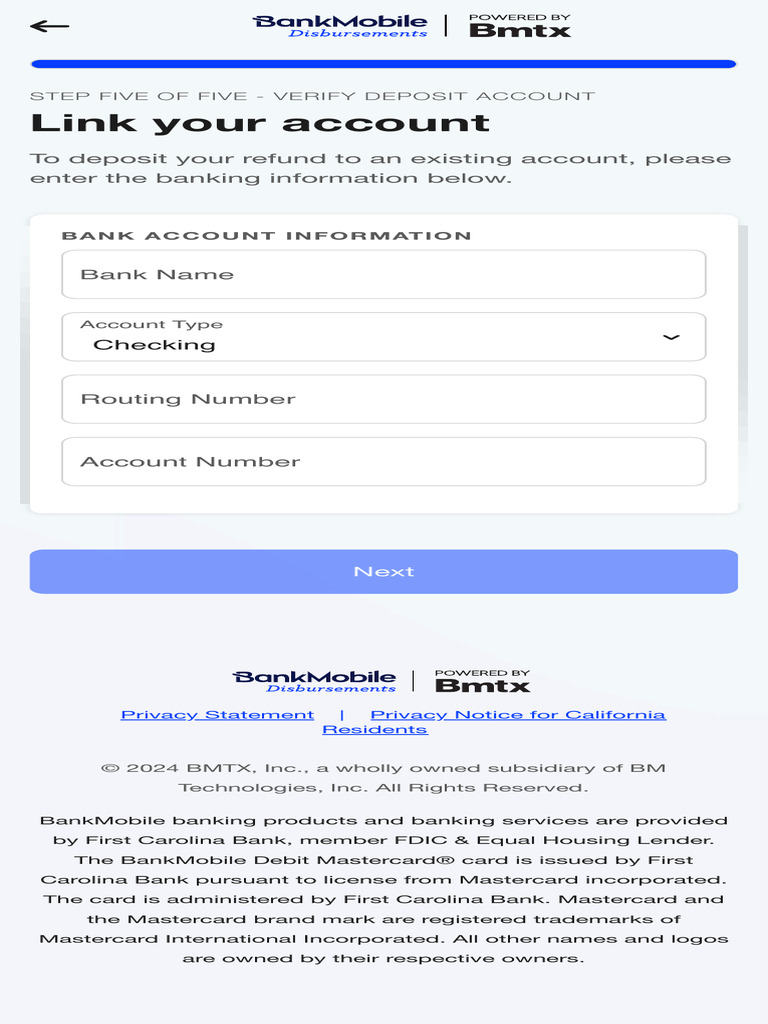 BankMobile Disbursements | POWERED BY Bmtx

STEP FIVE OF FIVE - VERIFY DEPOSIT ACCOUNT

Link your account

To deposit your refund to an existing account, please enter the banking information below.

BANK ACCOUNT INFORMATION

Bank Name

Account Type
Checking

Routing Number

Account Number

Next

BankMobile Disbursements | POWERED BY Bmtx

Privacy Statement | Privacy Notice for California Residents

© 2024 BMTX, Inc., a wholly owned subsidiary of BM Technologies, Inc. All Rights Reserved.

BankMobile banking products and banking services are provided by First Carolina Bank, member FDIC & Equal Housing Lender. The BankMobile Debit Mastercard® card is issued by First Carolina Bank pursuant to license from Mastercard incorporated. The card is administered by First Carolina Bank. Mastercard and the Mastercard brand mark are registered trademarks of Mastercard International Incorporated. All other names and logos are owned by their respective owners.